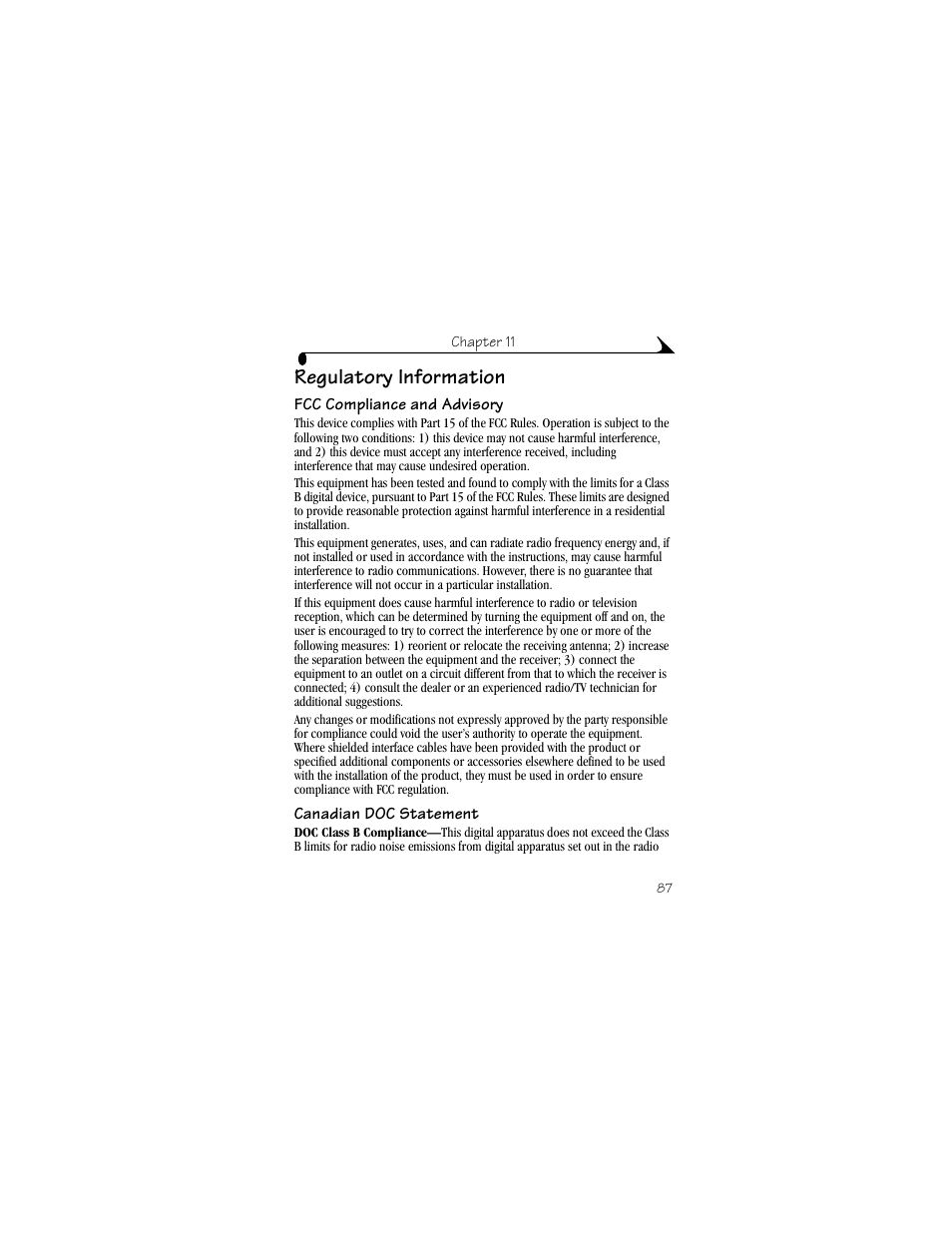 Chapter 11

Regulatory Information

FCC Compliance and Advisory

This device complies with Part 15 of the FCC Rules. Operation is subject to the following two conditions: 1) this device may not cause harmful interference, and 2) this device must accept any interference received, including interference that may cause undesired operation.

This equipment has been tested and found to comply with the limits for a Class B digital device, pursuant to Part 15 of the FCC Rules. These limits are designed to provide reasonable protection against harmful interference in a residential installation.

This equipment generates, uses, and can radiate radio frequency energy and, if not installed or used in accordance with the instructions, may cause harmful interference to radio communications. However, there is no guarantee that interference will not occur in a particular installation.

If this equipment does cause harmful interference to radio or television reception, which can be determined by turning the equipment off and on, the user is encouraged to try to correct the interference by one or more of the following measures: 1) reorient or relocate the receiving antenna; 2) increase the separation between the equipment and the receiver; 3) connect the equipment to an outlet on a circuit different from that to which the receiver is connected; 4) consult the dealer or an experienced radio/TV technician for additional suggestions.

Any changes or modifications not expressly approved by the party responsible for compliance could void the user's authority to operate the equipment. Where shielded interface cables have been provided with the product or specified additional components or accessories elsewhere defined to be used with the installation of the product, they must be used in order to ensure compliance with FCC regulation.

Canadian DOC Statement

DOC Class B Compliance—This digital apparatus does not exceed the Class B limits for radio noise emissions from digital apparatus set out in the radio

87